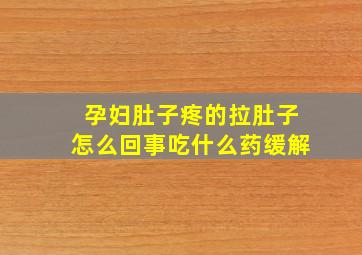 孕妇肚子疼的拉肚子
怎么回事吃什么药缓解